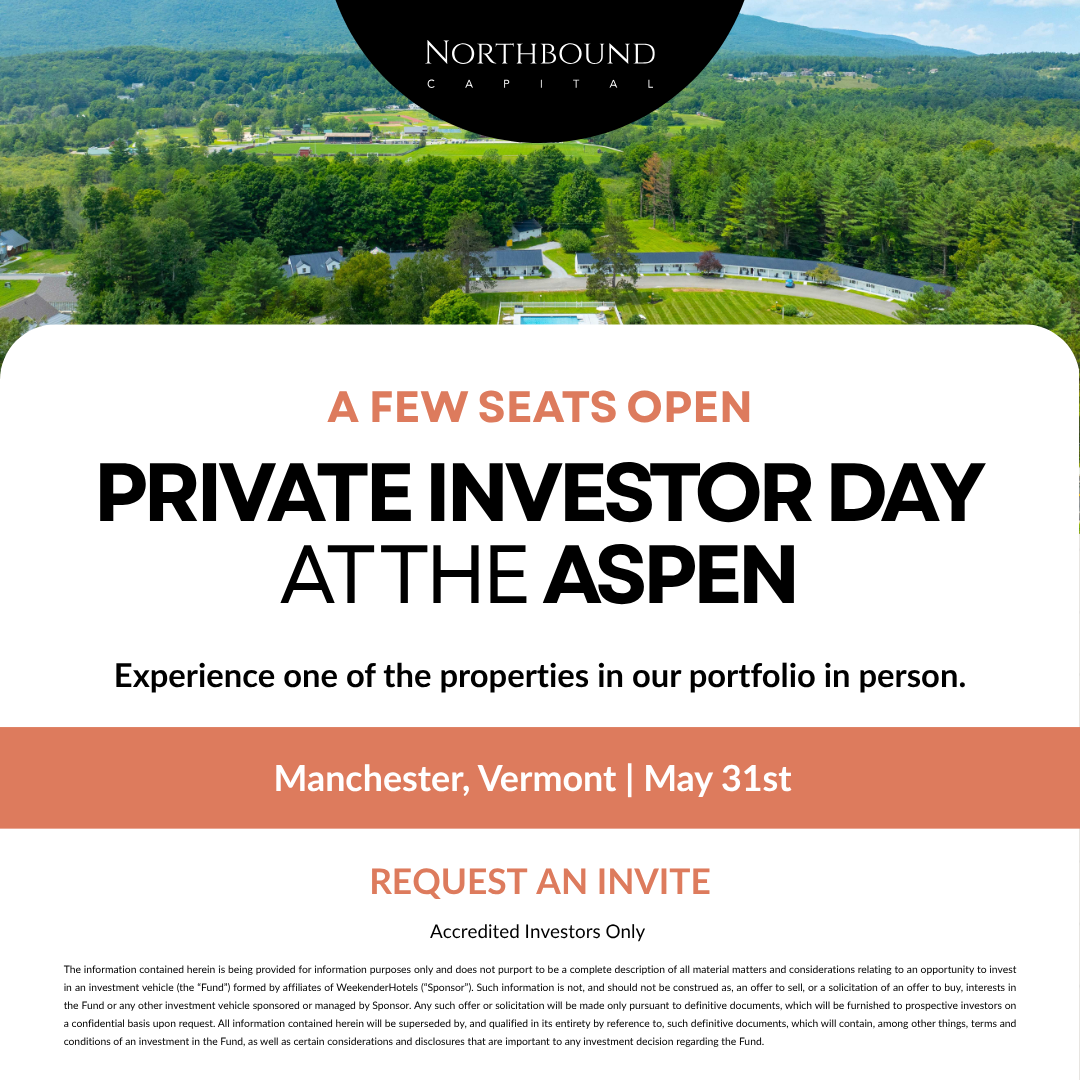 NORTHBOUND
CAPITAL

A FEW SEATS OPEN

PRIVATE INVESTOR DAY
AT THE ASPEN

Experience one of the properties in our portfolio in person.

Manchester, Vermont | May 31st

REQUEST AN INVITE

Accredited Investors Only

The information contained herein is being provided for information purposes only and does not purport to be a complete description of all material matters and considerations relating to an opportunity to invest in an investment vehicle (the "Fund") formed by affiliates of WeekenderHotels ("Sponsor"). Such information is not, and should not be construed as, an offer to sell, or a solicitation of an offer to buy, interests in the Fund or any other investment vehicle sponsored or managed by Sponsor. Any such offer or solicitation will be made only pursuant to definitive documents, which will be furnished to prospective investors on a confidential basis upon request. All information contained herein will be superseded by, and qualified in its entirety by reference to, such definitive documents, which will contain, among other things, terms and conditions of an investment in the Fund, as well as certain considerations and disclosures that are important to any investment decision regarding the Fund.